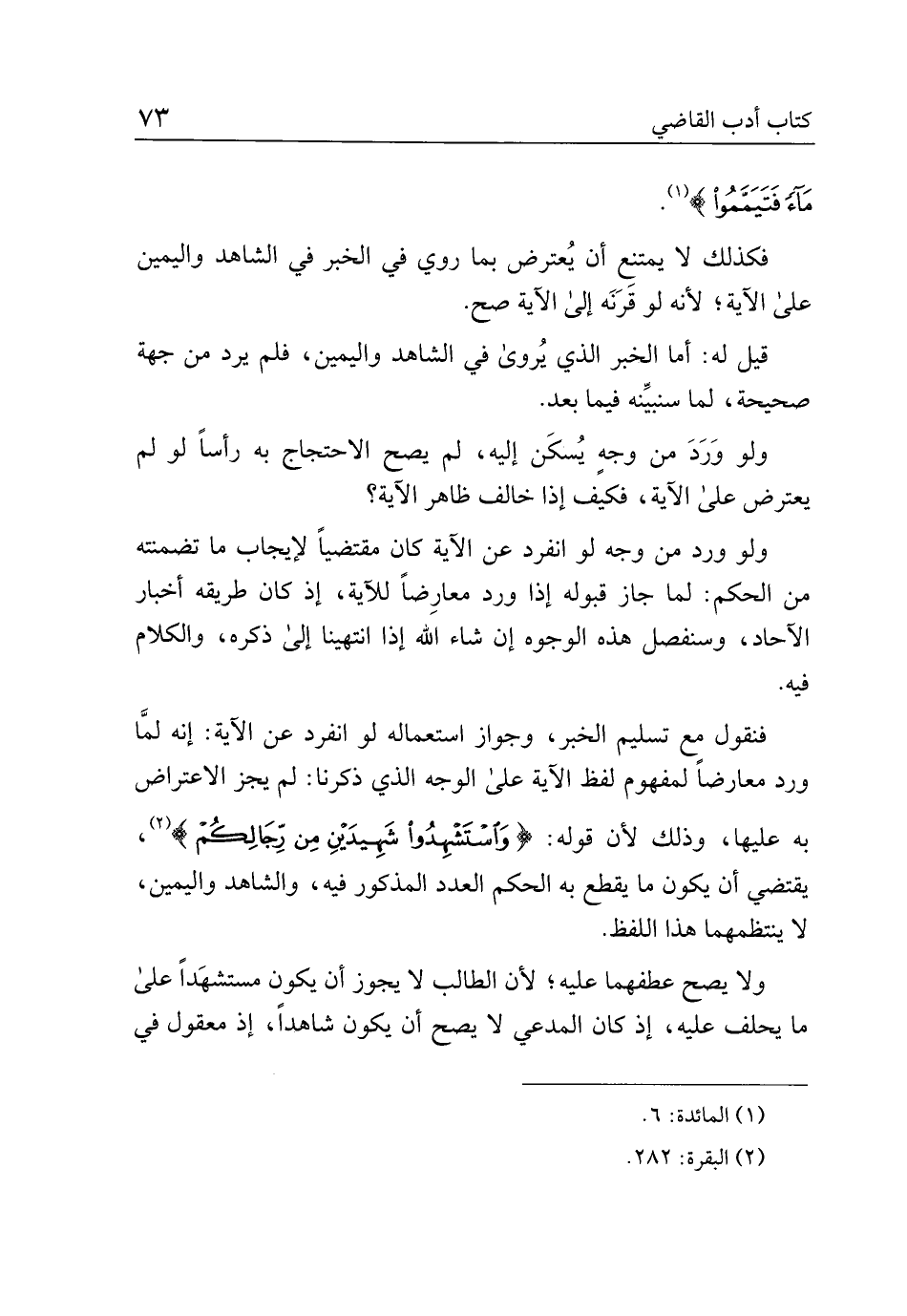 كتاب أدب القاضي ٧٣

مَآءً فَتَيَمَّمُواْ ﴾(١).

فكذلك لا يمتنع أن يُعترض بما روي في الخبر في الشاهد واليمين علىٰ الآية؛ لأنه لو قَرَنَه إلىٰ الآية صح.

قيل له: أما الخبر الذي يُروىٰ في الشاهد واليمين، فلم يرد من جهة صحيحة، لما سنبيِّنه فيما بعد.

ولو وَرَدَ من وجهٍ يُسكَن إليه، لم يصح الاحتجاج به رأساً لو لم يعترض علىٰ الآية، فكيف إذا خالف ظاهر الآية؟

ولو ورد من وجه لو انفرد عن الآية كان مقتضياً لإيجاب ما تضمنته من الحكم: لما جاز قبوله إذا ورد معارضاً للآية، إذ كان طريقه أخبار الآحاد، وسنفصل هذه الوجوه إن شاء الله إذا انتهينا إلىٰ ذكره، والكلام فيه.

فنقول مع تسليم الخبر، وجواز استعماله لو انفرد عن الآية: إنه لمَّا ورد معارضاً لمفهوم لفظ الآية علىٰ الوجه الذي ذكرنا: لم يجز الاعتراض به عليها، وذلك لأن قوله: ﴿ وَٱسْتَشْهِدُواْ شَهِيدَيْنِ مِن رِّجَالِكُمْ ﴾(٢)، يقتضي أن يكون ما يقطع به الحكم العدد المذكور فيه، والشاهد واليمين، لا ينتظمهما هذا اللفظ.

ولا يصح عطفهما عليه؛ لأن الطالب لا يجوز أن يكون مستشهَداً علىٰ ما يحلف عليه، إذ كان المدعي لا يصح أن يكون شاهداً، إذ معقول في

(١) المائدة: ٦.
(٢) البقرة: ٢٨٢.